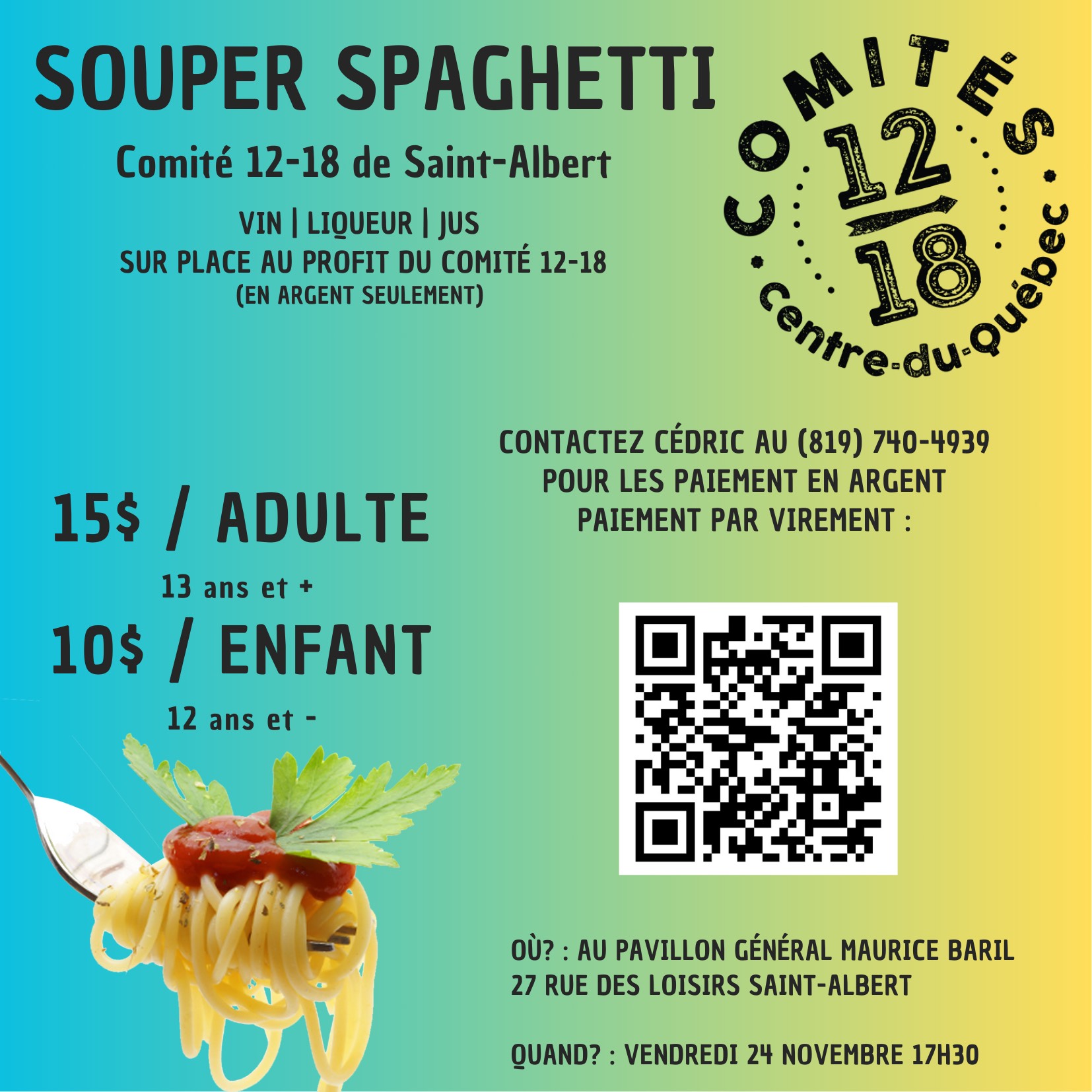 SOUPER SPAGHETTI

Comité 12-18 de Saint-Albert

VIN | LIQUEUR | JUS
SUR PLACE AU PROFIT DU COMITÉ 12-18
(EN ARGENT SEULEMENT)

COMITÉS
12
18
centre-du-québec

15$ / ADULTE
13 ans et +
10$ / ENFANT
12 ans et -

CONTACTEZ CÉDRIC AU (819) 740-4939
POUR LES PAIEMENT EN ARGENT
PAIEMENT PAR VIREMENT :

OÙ? : AU PAVILLON GÉNÉRAL MAURICE BARIL
27 RUE DES LOISIRS SAINT-ALBERT

QUAND? : VENDREDI 24 NOVEMBRE 17H30